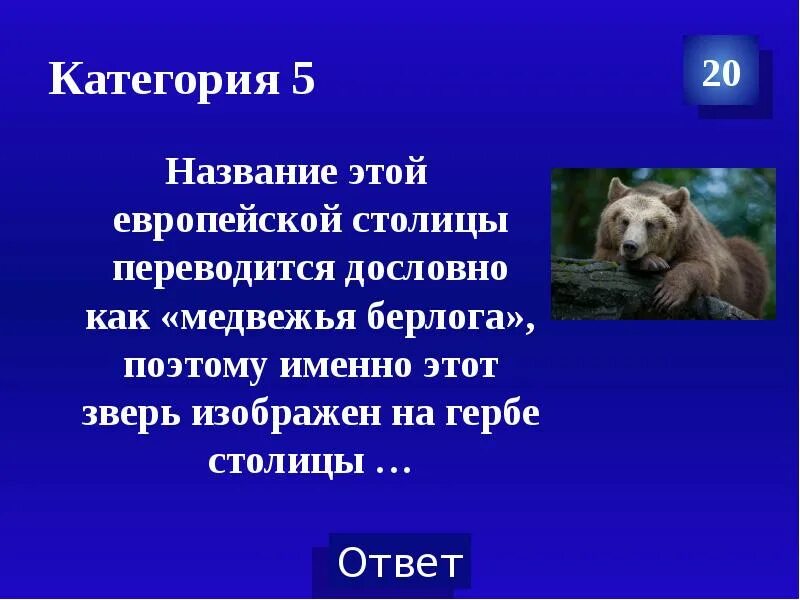 Категория 5

20

Название этой европейской столицы переводится дословно как «медвежья берлога», поэтому именно этот зверь изображен на гербе столицы …

Ответ